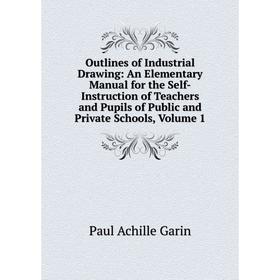 Outlines of Industrial Drawing: An Elementary Manual for the Self-Instruction of Teachers and Pupils of Public and Private Schools, Volume 1

Paul Achille Garin